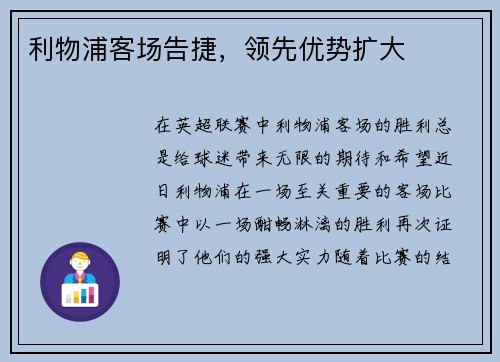 利物浦客场告捷，领先优势扩大

在英超联赛中利物浦客场的胜利总是给球迷带来无限的期待和希望近日利物浦在一场至关重要的客场比赛中以一场酣畅淋漓的胜利再次证明了他们的强大实力随着比赛的结